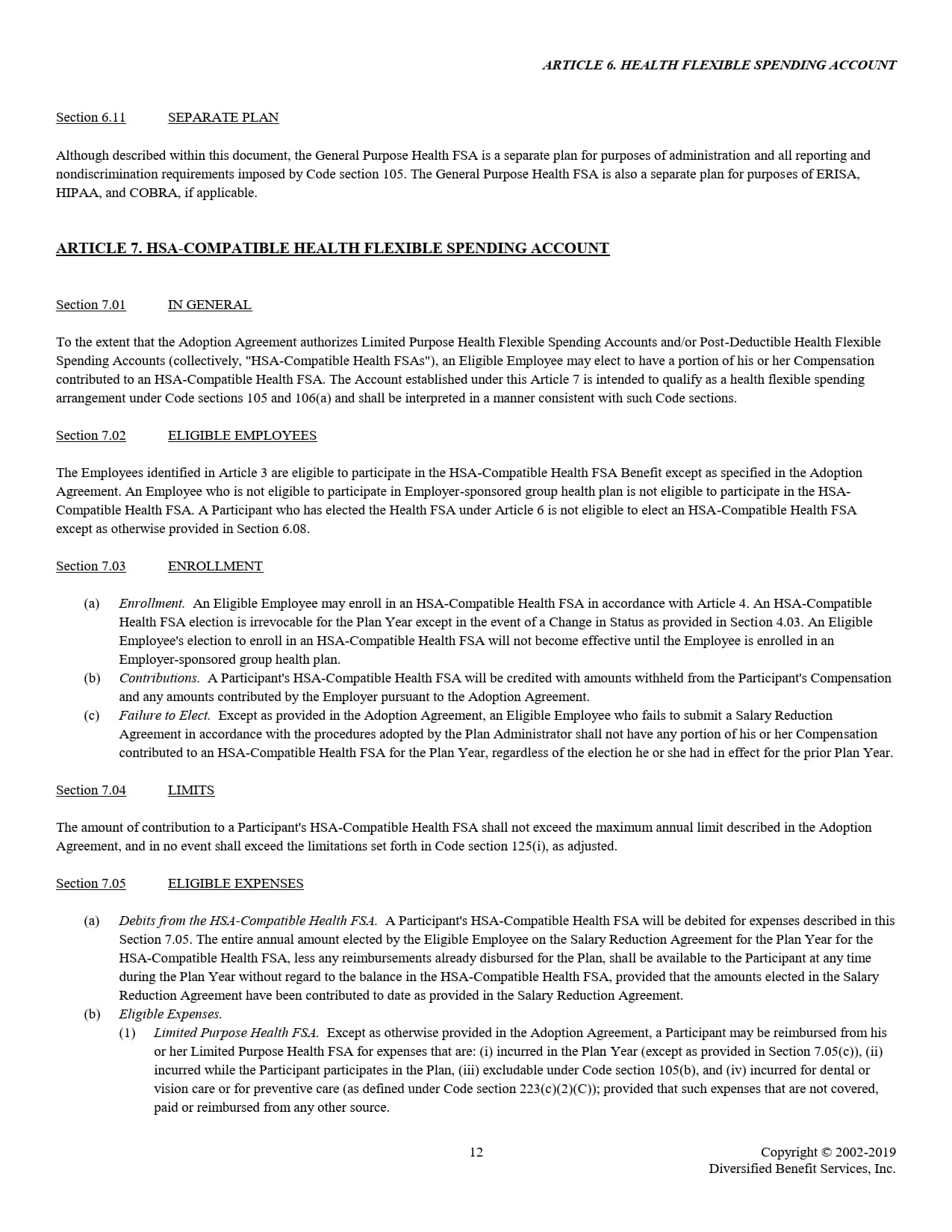 ARTICLE 6. HEALTH FLEXIBLE SPENDING ACCOUNT

Section 6.11 SEPARATE PLAN

Although described within this document, the General Purpose Health FSA is a separate plan for purposes of administration and all reporting and nondiscrimination requirements imposed by Code section 105. The General Purpose Health FSA is also a separate plan for purposes of ERISA, HIPAA, and COBRA, if applicable.

ARTICLE 7. HSA-COMPATIBLE HEALTH FLEXIBLE SPENDING ACCOUNT

Section 7.01 IN GENERAL

To the extent that the Adoption Agreement authorizes Limited Purpose Health Flexible Spending Accounts and/or Post-Deductible Health Flexible Spending Accounts (collectively, "HSA-Compatible Health FSAs"), an Eligible Employee may elect to have a portion of his or her Compensation contributed to an HSA-Compatible Health FSA. The Account established under this Article 7 is intended to qualify as a health flexible spending arrangement under Code sections 105 and 106(a) and shall be interpreted in a manner consistent with such Code sections.

Section 7.02 ELIGIBLE EMPLOYEES

The Employees identified in Article 3 are eligible to participate in the HSA-Compatible Health FSA Benefit except as specified in the Adoption Agreement. An Employee who is not eligible to participate in Employer-sponsored group health plan is not eligible to participate in the HSA-Compatible Health FSA. A Participant who has elected the Health FSA under Article 6 is not eligible to elect an HSA-Compatible Health FSA except as otherwise provided in Section 6.08.

Section 7.03 ENROLLMENT

(a) Enrollment. An Eligible Employee may enroll in an HSA-Compatible Health FSA in accordance with Article 4. An HSA-Compatible Health FSA election is irrevocable for the Plan Year except in the event of a Change in Status as provided in Section 4.03. An Eligible Employee's election to enroll in an HSA-Compatible Health FSA will not become effective until the Employee is enrolled in an Employer-sponsored group health plan.
(b) Contributions. A Participant's HSA-Compatible Health FSA will be credited with amounts withheld from the Participant's Compensation and any amounts contributed by the Employer pursuant to the Adoption Agreement.
(c) Failure to Elect. Except as provided in the Adoption Agreement, an Eligible Employee who fails to submit a Salary Reduction Agreement in accordance with the procedures adopted by the Plan Administrator shall not have any portion of his or her Compensation contributed to an HSA-Compatible Health FSA for the Plan Year, regardless of the election he or she had in effect for the prior Plan Year.

Section 7.04 LIMITS

The amount of contribution to a Participant's HSA-Compatible Health FSA shall not exceed the maximum annual limit described in the Adoption Agreement, and in no event shall exceed the limitations set forth in Code section 125(i), as adjusted.

Section 7.05 ELIGIBLE EXPENSES

(a) Debits from the HSA-Compatible Health FSA. A Participant's HSA-Compatible Health FSA will be debited for expenses described in this Section 7.05. The entire annual amount elected by the Eligible Employee on the Salary Reduction Agreement for the Plan Year for the HSA-Compatible Health FSA, less any reimbursements already disbursed for the Plan, shall be available to the Participant at any time during the Plan Year without regard to the balance in the HSA-Compatible Health FSA, provided that the amounts elected in the Salary Reduction Agreement have been contributed to date as provided in the Salary Reduction Agreement.
(b) Eligible Expenses.
(1) Limited Purpose Health FSA. Except as otherwise provided in the Adoption Agreement, a Participant may be reimbursed from his or her Limited Purpose Health FSA for expenses that are: (i) incurred in the Plan Year (except as provided in Section 7.05(c)), (ii) incurred while the Participant participates in the Plan, (iii) excludable under Code section 105(b), and (iv) incurred for dental or vision care or for preventive care (as defined under Code section 223(c)(2)(C)); provided that such expenses that are not covered, paid or reimbursed from any other source.

12

Copyright © 2002-2019
Diversified Benefit Services, Inc.